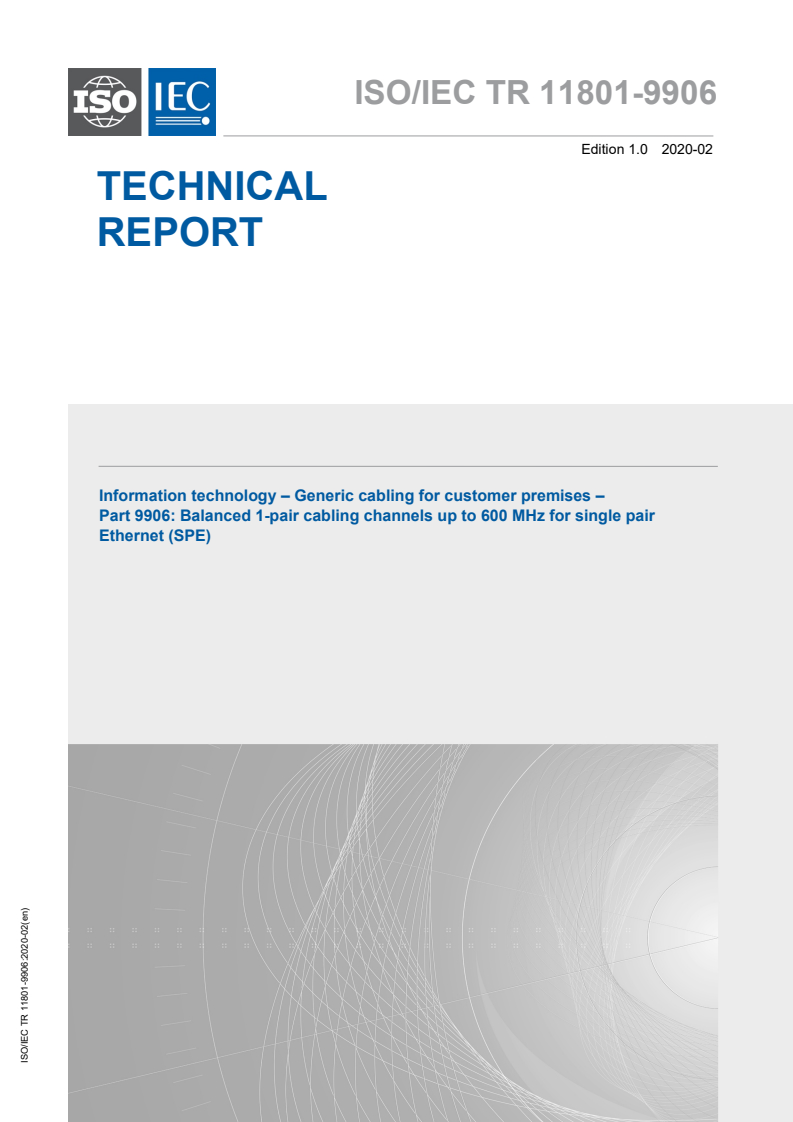 ISO IEC

ISO/IEC TR 11801-9906

Edition 1.0 2020-02

TECHNICAL REPORT

Information technology – Generic cabling for customer premises – Part 9906: Balanced 1-pair cabling channels up to 600 MHz for single pair Ethernet (SPE)

ISO/IEC TR 11801-9906:2020-02(en)